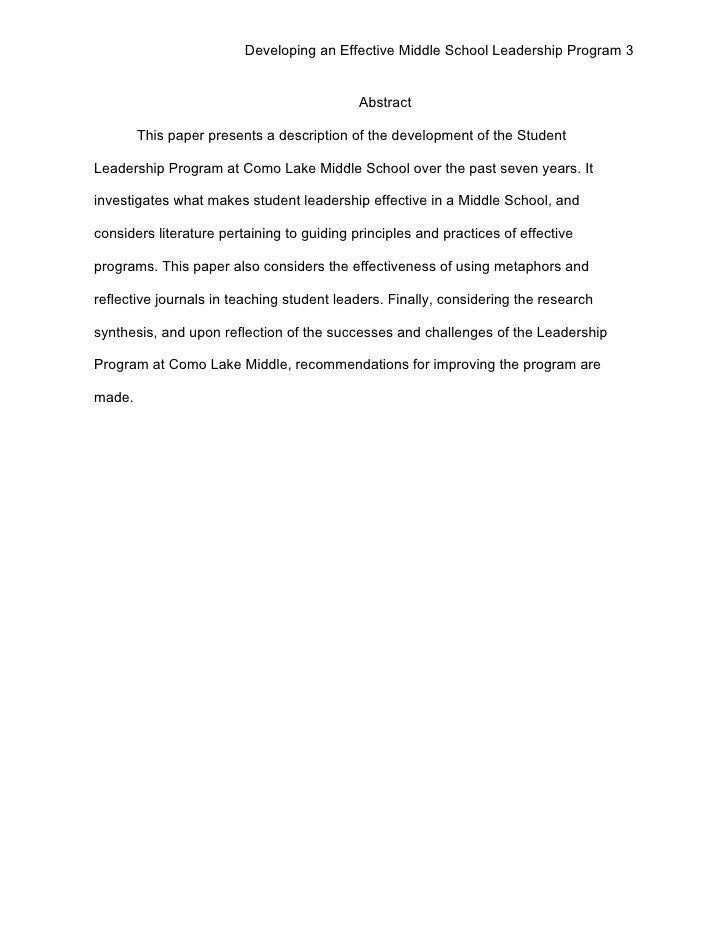 Developing an Effective Middle School Leadership Program 3

Abstract

This paper presents a description of the development of the Student Leadership Program at Como Lake Middle School over the past seven years. It investigates what makes student leadership effective in a Middle School, and considers literature pertaining to guiding principles and practices of effective programs. This paper also considers the effectiveness of using metaphors and reflective journals in teaching student leaders. Finally, considering the research synthesis, and upon reflection of the successes and challenges of the Leadership Program at Como Lake Middle, recommendations for improving the program are made.